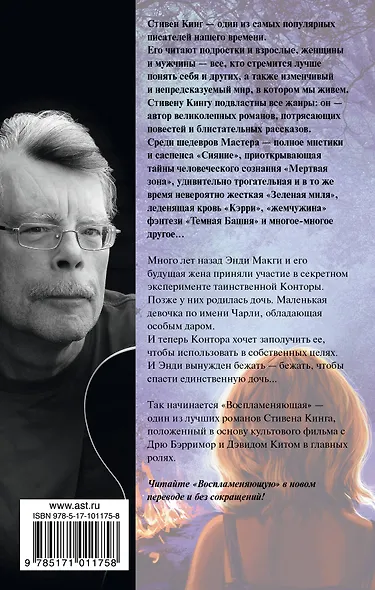 Стивен Кинг — один из самых популярных писателей нашего времени.
Его читают подростки и взрослые, женщины и мужчины — все, кто стремится лучше понять себя и других, а также изменчивый и непредсказуемый мир, в котором мы живем.
Стивену Кингу подвластны все жанры: он — автор великолепных романов, потрясающих повестей и блистательных рассказов.
Среди шедевров Мастера — полное мистики и саспенса «Сияние», приоткрывающая тайны человеческого сознания «Мертвая зона», удивительно трогательная и в то же время невероятно жесткая «Зеленая миля», леденящая кровь «Кэрри», «жемчужина» фэнтези «Темная Башня» и многое-многое другое…

Много лет назад Энди Макги и его будущая жена приняли участие в секретном эксперименте таинственной Конторы. Позже у них родилась дочь. Маленькая девочка по имени Чарли, обладающая особым даром.
И теперь Контора хочет заполучить ее, чтобы использовать в собственных целях.
И Энди вынужден бежать — бежать, чтобы спасти единственную дочь…

Так начинается «Воспламеняющая» — один из лучших романов Стивена Кинга, положенный в основу культового фильма с Дрю Бэрримор и Дэвидом Китом в главных ролях.

Читайте «Воспламеняющую» в новом переводе и без сокращений!

www.ast.ru
ISBN 978-5-17-101175-8
9 785171 011758